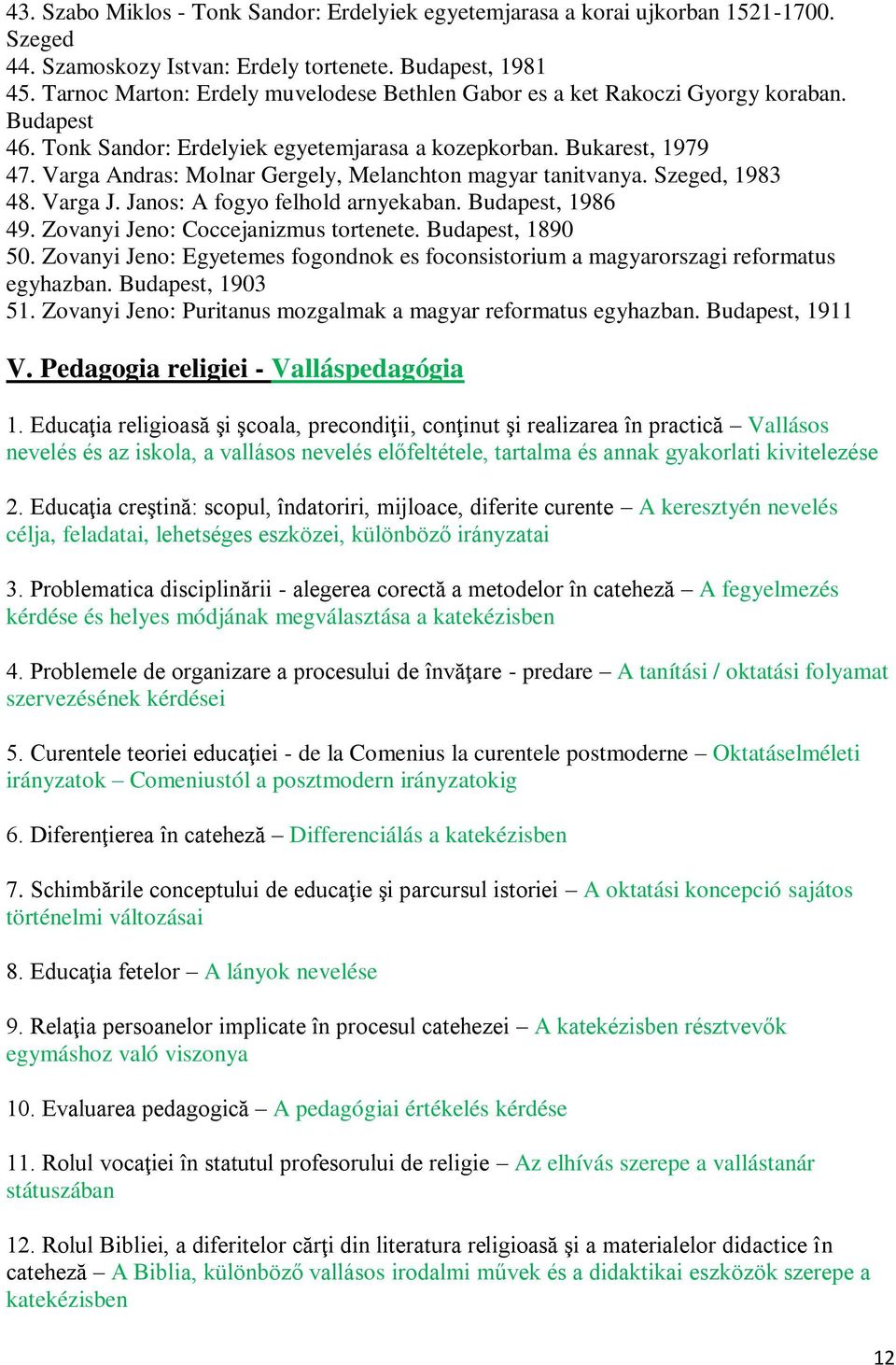 43. Szabo Miklos - Tonk Sandor: Erdelyiek egyetemjarasa a korai ujkorban 1521-1700. Szeged
44. Szamoskozy Istvan: Erdely tortenete. Budapest, 1981
45. Tarnoc Marton: Erdely muvelodese Bethlen Gabor es a ket Rakoczi Gyorgy koraban. Budapest
46. Tonk Sandor: Erdelyiek egyetemjarasa a kozepkorban. Bukarest, 1979
47. Varga Andras: Molnar Gergely, Melanchton magyar tanitvanya. Szeged, 1983
48. Varga J. Janos: A fogyo felhold arnyekaban. Budapest, 1986
49. Zovanyi Jeno: Coccejanizmus tortenete. Budapest, 1890
50. Zovanyi Jeno: Egyetemes fogondnok es foconsistorium a magyarorszagi reformatus egyhazban. Budapest, 1903
51. Zovanyi Jeno: Puritanus mozgalmak a magyar reformatus egyhazban. Budapest, 1911

V. Pedagogia religiei - Valláspedagógia

1. Educaţia religioasă şi şcoala, precondiţii, conţinut şi realizarea în practică – Vallásos nevelés és az iskola, a vallásos nevelés előfeltétele, tartalma és annak gyakorlati kivitelezése

2. Educaţia creştină: scopul, îndatoriri, mijloace, diferite curente – A keresztyén nevelés célja, feladatai, lehetséges eszközei, különböző irányzatai

3. Problematica disciplinării - alegerea corectă a metodelor în cateheză – A fegyelmezés kérdése és helyes módjának megválasztása a katekézisben

4. Problemele de organizare a procesului de învăţare - predare – A tanítási / oktatási folyamat szervezésének kérdései

5. Curentele teoriei educaţiei - de la Comenius la curentele postmoderne – Oktatáselméleti irányzatok – Comeniustól a posztmodern irányzatokig

6. Diferenţierea în cateheză – Differenciálás a katekézisben

7. Schimbările conceptului de educaţie şi parcursul istoriei – A oktatási koncepció sajátos történelmi változásai

8. Educaţia fetelor – A lányok nevelése

9. Relaţia persoanelor implicate în procesul catehezei – A katekézisben résztvevők egymáshoz való viszonya

10. Evaluarea pedagogică – A pedagógiai értékelés kérdése

11. Rolul vocaţiei în statutul profesorului de religie – Az elhívás szerepe a vallástanár státuszában

12. Rolul Bibliei, a diferitelor cărţi din literatura religioasă şi a materialelor didactice în cateheză – A Biblia, különböző vallásos irodalmi művek és a didaktikai eszközök szerepe a katekézisben

12